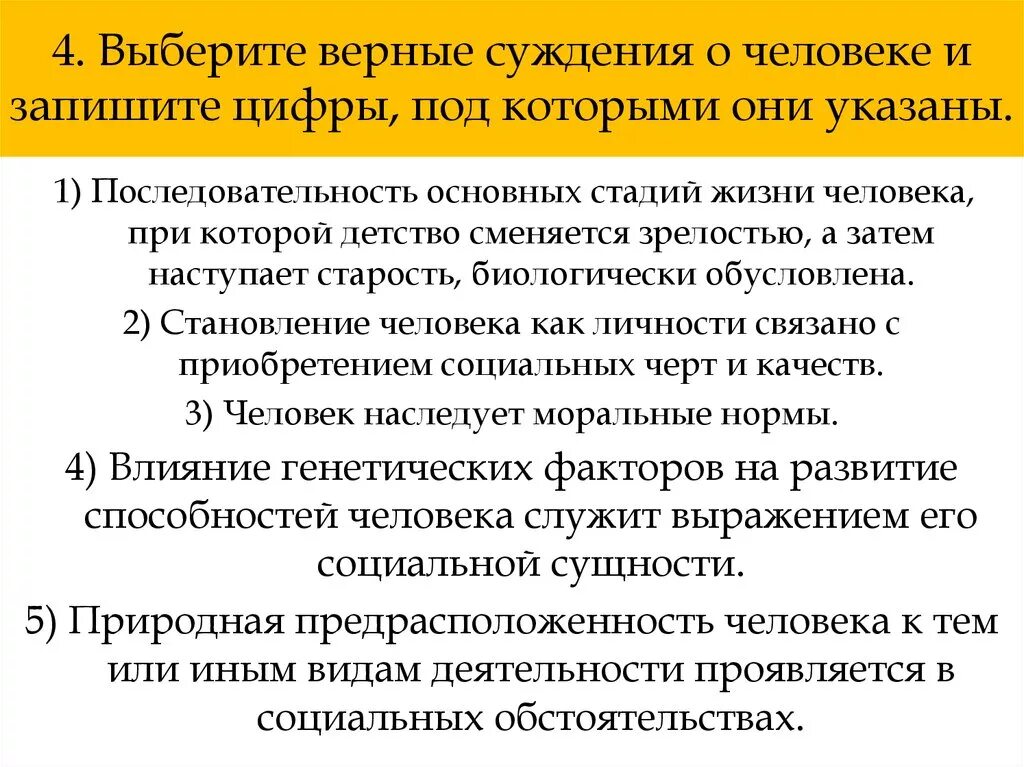 4. Выберите верные суждения о человеке и запишите цифры, под которыми они указаны.

1) Последовательность основных стадий жизни человека, при которой детство сменяется зрелостью, а затем наступает старость, биологически обусловлена.

2) Становление человека как личности связано с приобретением социальных черт и качеств.

3) Человек наследует моральные нормы.

4) Влияние генетических факторов на развитие способностей человека служит выражением его социальной сущности.

5) Природная предрасположенность человека к тем или иным видам деятельности проявляется в социальных обстоятельствах.